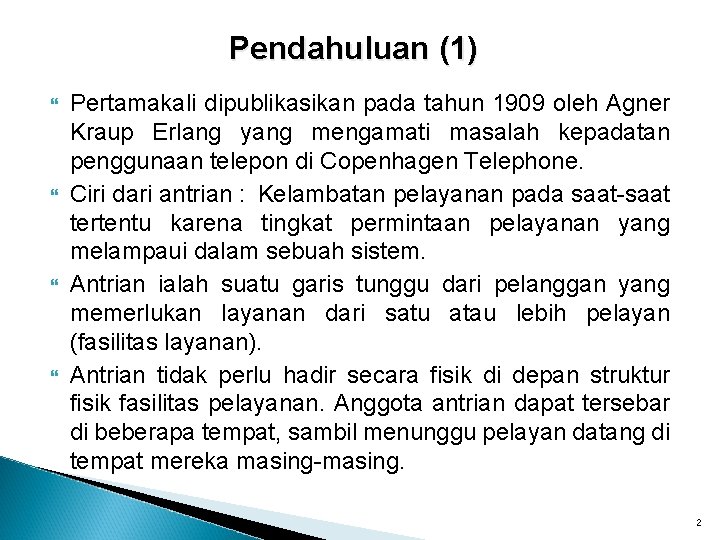 Pendahuluan (1)

Pertamakali dipublikasikan pada tahun 1909 oleh Agner Kraup Erlang yang mengamati masalah kepadatan penggunaan telepon di Copenhagen Telephone.

Ciri dari antrian : Kelambatan pelayanan pada saat-saat tertentu karena tingkat permintaan pelayanan yang melampaui dalam sebuah sistem.

Antrian ialah suatu garis tunggu dari pelanggan yang memerlukan layanan dari satu atau lebih pelayan (fasilitas layanan).

Antrian tidak perlu hadir secara fisik di depan struktur fisik fasilitas pelayanan. Anggota antrian dapat tersebar di beberapa tempat, sambil menunggu pelayan datang di tempat mereka masing-masing.

2